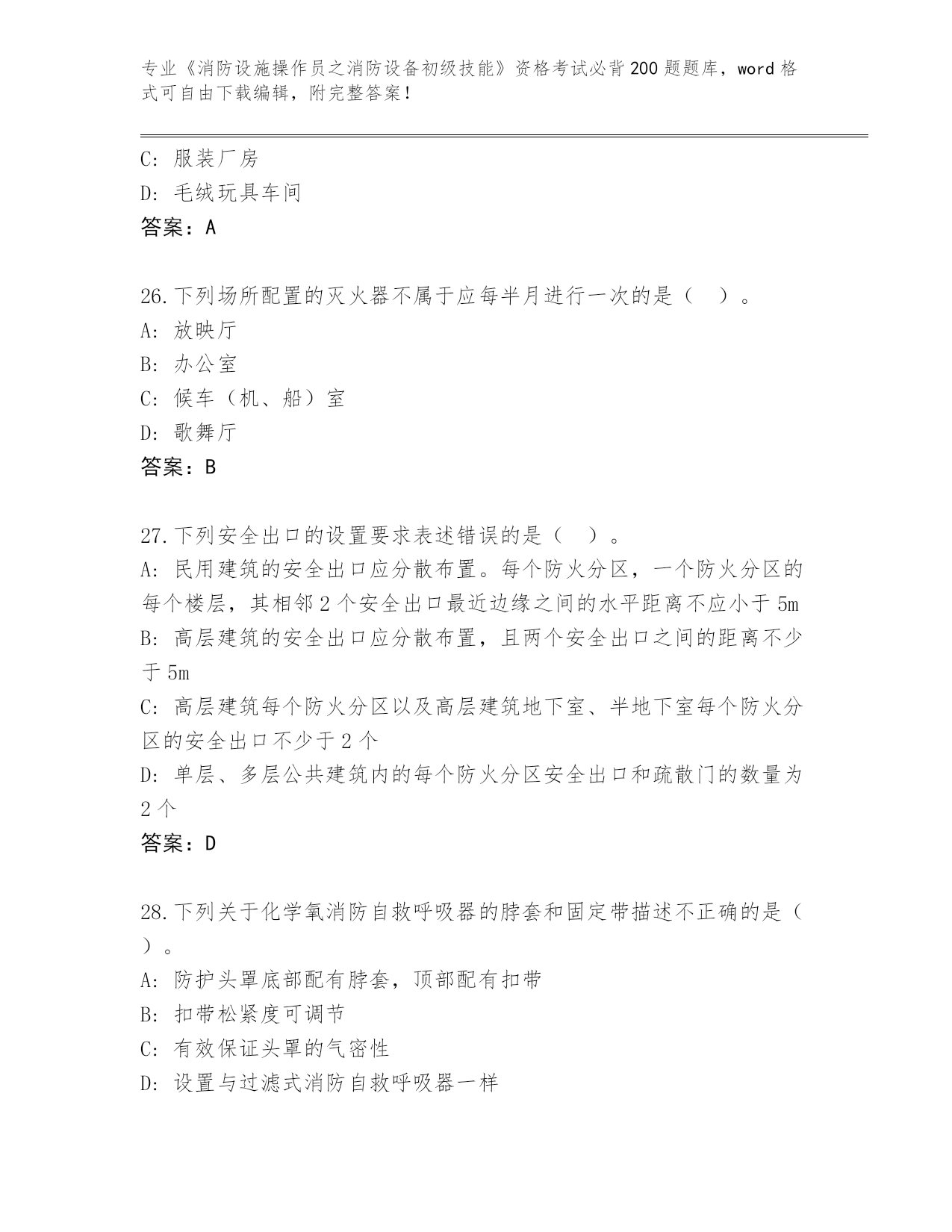 专业《消防设施操作员之消防设备初级技能》资格考试必背200题题库，word格式可自由下载编辑，附完整答案！

C：服装厂房
D：毛绒玩具车间
答案：A

26.下列场所配置的灭火器不属于应每半月进行一次的是（　）。
A：放映厅
B：办公室
C：候车（机、船）室
D：歌舞厅
答案：B

27.下列安全出口的设置要求表述错误的是（　）。
A：民用建筑的安全出口应分散布置。每个防火分区，一个防火分区的每个楼层，其相邻2个安全出口最近边缘之间的水平距离不应小于5m
B：高层建筑的安全出口应分散布置，且两个安全出口之间的距离不少于5m
C：高层建筑每个防火分区以及高层建筑地下室、半地下室每个防火分区的安全出口不少于2个
D：单层、多层公共建筑内的每个防火分区安全出口和疏散门的数量为2个
答案：D

28.下列关于化学氧消防自救呼吸器的脖套和固定带描述不正确的是（　）。
A：防护头罩底部配有脖套，顶部配有扣带
B：扣带松紧度可调节
C：有效保证头罩的气密性
D：设置与过滤式消防自救呼吸器一样